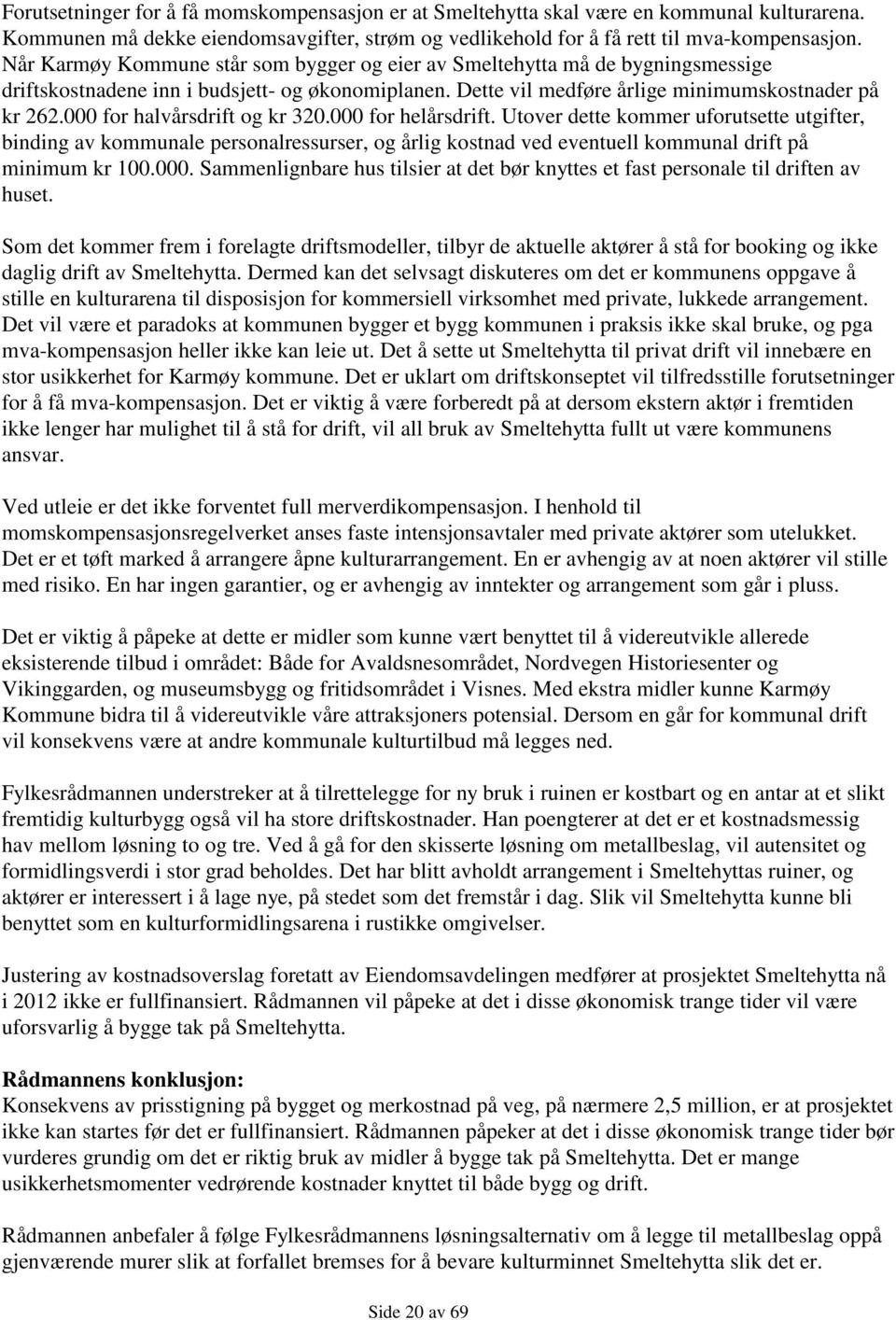 Forutsetninger for å få momskompensasjon er at Smeltehytta skal være en kommunal kulturarena. Kommunen må dekke eiendomsavgifter, strøm og vedlikehold for å få rett til mva-kompensasjon. Når Karmøy Kommune står som bygger og eier av Smeltehytta må de bygningsmessige driftskostnadene inn i budsjett- og økonomiplanen. Dette vil medføre årlige minimumskostnader på kr 262.000 for halvårsdrift og kr 320.000 for helårsdrift. Utover dette kommer uforutsette utgifter, binding av kommunale personalressurser, og årlig kostnad ved eventuell kommunal drift på minimum kr 100.000. Sammenlignbare hus tilsier at det bør knyttes et fast personale til driften av huset.

Som det kommer frem i forelagte driftsmodeller, tilbyr de aktuelle aktører å stå for booking og ikke daglig drift av Smeltehytta. Dermed kan det selvsagt diskuteres om det er kommunens oppgave å stille en kulturarena til disposisjon for kommersiell virksomhet med private, lukkede arrangement. Det vil være et paradoks at kommunen bygger et bygg kommunen i praksis ikke skal bruke, og pga mva-kompensasjon heller ikke kan leie ut. Det å sette ut Smeltehytta til privat drift vil innebære en stor usikkerhet for Karmøy kommune. Det er uklart om driftskonseptet vil tilfredsstille forutsetninger for å få mva-kompensasjon. Det er viktig å være forberedt på at dersom ekstern aktør i fremtiden ikke lenger har mulighet til å stå for drift, vil all bruk av Smeltehytta fullt ut være kommunens ansvar.

Ved utleie er det ikke forventet full merverdikompensasjon. I henhold til momskompensasjonsregelverket anses faste intensjonsavtaler med private aktører som utelukket. Det er et tøft marked å arrangere åpne kulturarrangement. En er avhengig av at noen aktører vil stille med risiko. En har ingen garantier, og er avhengig av inntekter og arrangement som går i pluss.

Det er viktig å påpeke at dette er midler som kunne vært benyttet til å videreutvikle allerede eksisterende tilbud i området: Både for Avaldsnesområdet, Nordvegen Historiesenter og Vikinggarden, og museumsbygg og fritidsområdet i Visnes. Med ekstra midler kunne Karmøy Kommune bidra til å videreutvikle våre attraksjoners potensial. Dersom en går for kommunal drift vil konsekvens være at andre kommunale kulturtilbud må legges ned.

Fylkesrådmannen understreker at å tilrettelegge for ny bruk i ruinen er kostbart og en antar at et slikt fremtidig kulturbygg også vil ha store driftskostnader. Han poengterer at det er et kostnadsmessig hav mellom løsning to og tre. Ved å gå for den skisserte løsning om metallbeslag, vil autensitet og formidlingsverdi i stor grad beholdes. Det har blitt avholdt arrangement i Smeltehyttas ruiner, og aktører er interessert i å lage nye, på stedet som det fremstår i dag. Slik vil Smeltehytta kunne bli benyttet som en kulturformidlingsarena i rustikke omgivelser.

Justering av kostnadsoverslag foretatt av Eiendomsavdelingen medfører at prosjektet Smeltehytta nå i 2012 ikke er fullfinansiert. Rådmannen vil påpeke at det i disse økonomisk trange tider vil være uforsvarlig å bygge tak på Smeltehytta.

Rådmannens konklusjon:
Konsekvens av prisstigning på bygget og merkostnad på veg, på nærmere 2,5 million, er at prosjektet ikke kan startes før det er fullfinansiert. Rådmannen påpeker at det i disse økonomisk trange tider bør vurderes grundig om det er riktig bruk av midler å bygge tak på Smeltehytta. Det er mange usikkerhetsmomenter vedrørende kostnader knyttet til både bygg og drift.

Rådmannen anbefaler å følge Fylkesrådmannens løsningsalternativ om å legge til metallbeslag oppå gjenværende murer slik at forfallet bremses for å bevare kulturminnet Smeltehytta slik det er.

Side 20 av 69